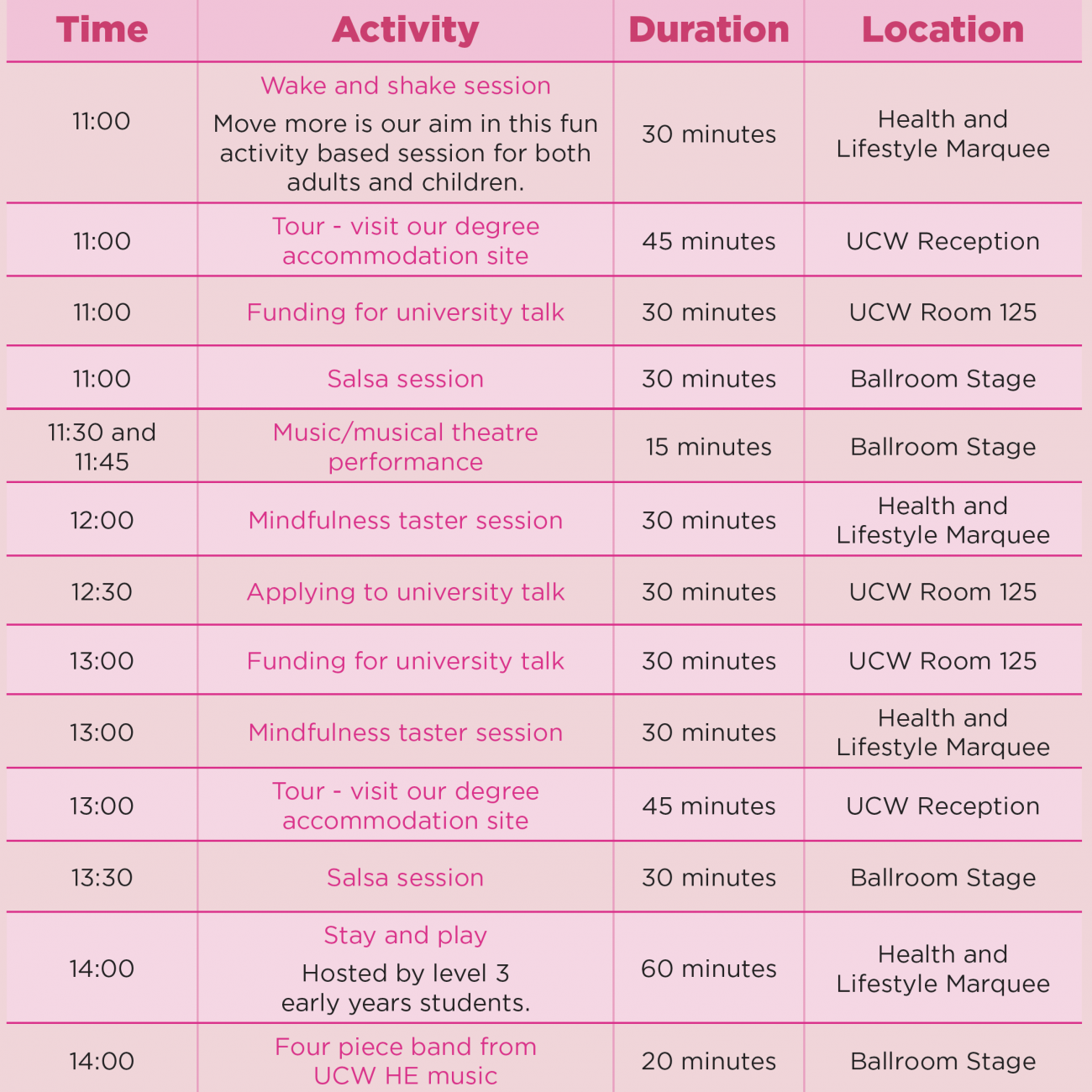 | Time | Activity | Duration | Location |
|---|---|---|---|
| 11:00 | Wake and shake session Move more is our aim in this fun activity based session for both adults and children. | 30 minutes | Health and Lifestyle Marquee |
| 11:00 | Tour - visit our degree accommodation site | 45 minutes | UCW Reception |
| 11:00 | Funding for university talk | 30 minutes | UCW Room 125 |
| 11:00 | Salsa session | 30 minutes | Ballroom Stage |
| 11:30 and 11:45 | Music/musical theatre performance | 15 minutes | Ballroom Stage |
| 12:00 | Mindfulness taster session | 30 minutes | Health and Lifestyle Marquee |
| 12:30 | Applying to university talk | 30 minutes | UCW Room 125 |
| 13:00 | Funding for university talk | 30 minutes | UCW Room 125 |
| 13:00 | Mindfulness taster session | 30 minutes | Health and Lifestyle Marquee |
| 13:00 | Tour - visit our degree accommodation site | 45 minutes | UCW Reception |
| 13:30 | Salsa session | 30 minutes | Ballroom Stage |
| 14:00 | Stay and play Hosted by level 3 early years students. | 60 minutes | Health and Lifestyle Marquee |
| 14:00 | Four piece band from UCW HE music | 20 minutes | Ballroom Stage |